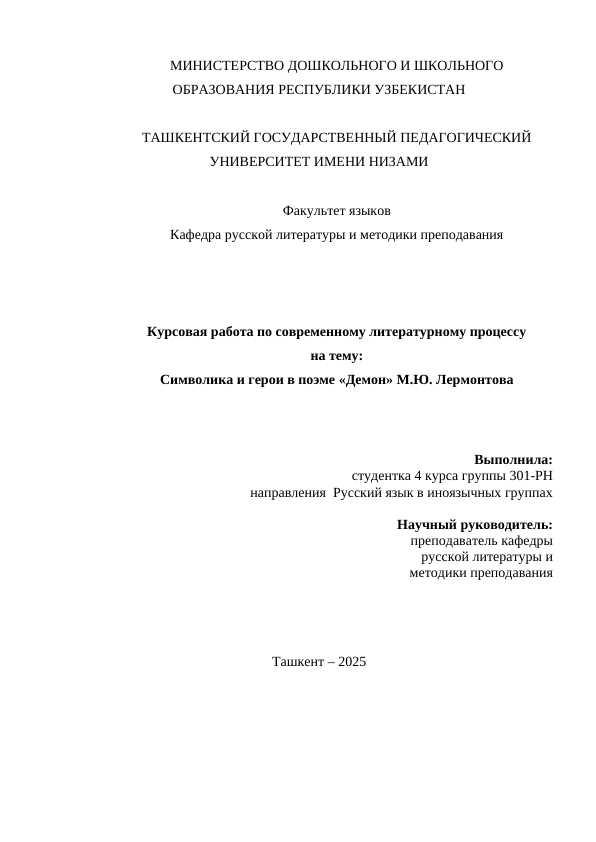 МИНИСТЕРСТВО ДОШКОЛЬНОГО И ШКОЛЬНОГО ОБРАЗОВАНИЯ РЕСПУБЛИКИ УЗБЕКИСТАН

ТАШКЕНТСКИЙ ГОСУДАРСТВЕННЫЙ ПЕДАГОГИЧЕСКИЙ УНИВЕРСИТЕТ ИМЕНИ НИЗАМИ

Факультет языков
Кафедра русской литературы и методики преподавания

Курсовая работа по современному литературному процессу
на тему:
Символика и герои в поэме «Демон» М.Ю. Лермонтова

Выполнила:
студентка 4 курса группы 301-РН
направления Русский язык в иноязычных группах

Научный руководитель:
преподаватель кафедры
русской литературы и
методики преподавания

Ташкент – 2025